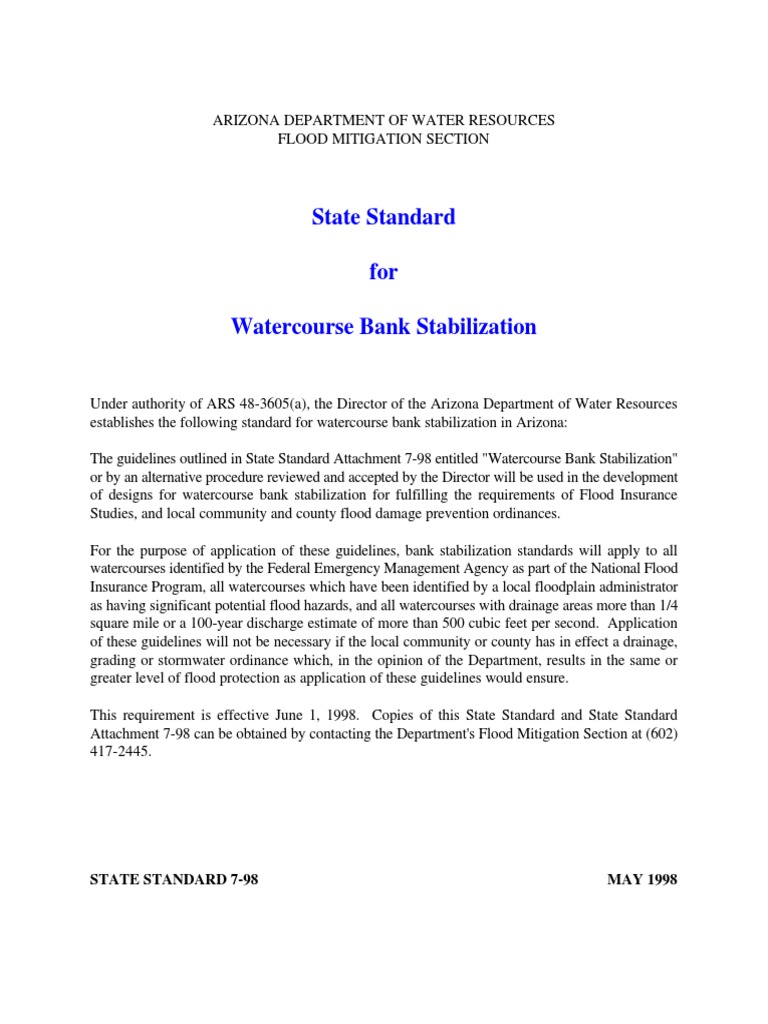 ARIZONA DEPARTMENT OF WATER RESOURCES
FLOOD MITIGATION SECTION

State Standard

for

Watercourse Bank Stabilization

Under authority of ARS 48-3605(a), the Director of the Arizona Department of Water Resources establishes the following standard for watercourse bank stabilization in Arizona:

The guidelines outlined in State Standard Attachment 7-98 entitled "Watercourse Bank Stabilization" or by an alternative procedure reviewed and accepted by the Director will be used in the development of designs for watercourse bank stabilization for fulfilling the requirements of Flood Insurance Studies, and local community and county flood damage prevention ordinances.

For the purpose of application of these guidelines, bank stabilization standards will apply to all watercourses identified by the Federal Emergency Management Agency as part of the National Flood Insurance Program, all watercourses which have been identified by a local floodplain administrator as having significant potential flood hazards, and all watercourses with drainage areas more than 1/4 square mile or a 100-year discharge estimate of more than 500 cubic feet per second. Application of these guidelines will not be necessary if the local community or county has in effect a drainage, grading or stormwater ordinance which, in the opinion of the Department, results in the same or greater level of flood protection as application of these guidelines would ensure.

This requirement is effective June 1, 1998. Copies of this State Standard and State Standard Attachment 7-98 can be obtained by contacting the Department's Flood Mitigation Section at (602) 417-2445.

STATE STANDARD 7-98

MAY 1998